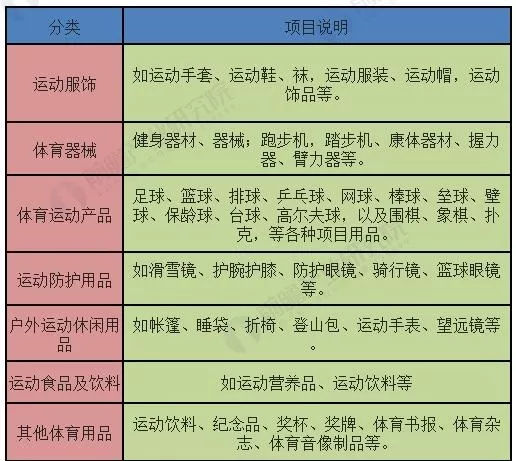 | 分类 | 项目说明 |
|---|---|
| 运动服饰 | 如运动手套、运动鞋、袜，运动服装、运动帽，运动饰品等。 |
| 体育器械 | 健身器材、器械；跑步机，踏步机、康体器材、握力器、臂力器等。 |
| 体育运动产品 | 足球、篮球、排球、乒乓球、网球、棒球、垒球、壁球、保龄球、台球、高尔夫球，以及围棋、象棋、扑克，等各种项目用品。 |
| 运动防护用品 | 如滑雪镜、护腕护膝、防护眼镜、骑行镜、篮球眼镜等。 |
| 户外运动休闲用品 | 如帐篷、睡袋、折椅、登山包、运动手表、望远镜等。 |
| 运动食品及饮料 | 如运动营养品、运动饮料等 |
| 其他体育用品 | 运动饮料、纪念品、奖杯、奖牌、体育书报、体育杂志、体育音像制品等。 |